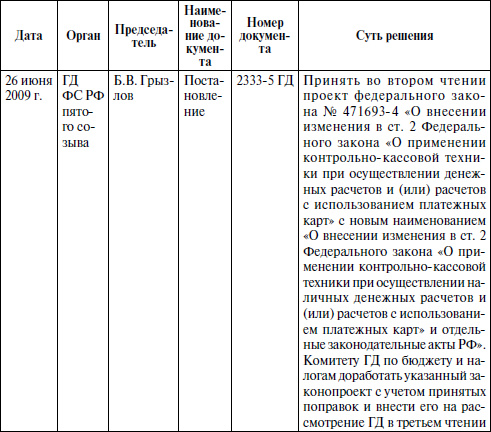 | Дата | Орган | Председатель | Наименование документа | Номер документа | Суть решения |
|---|---|---|---|---|---|
| 26 июня 2009 г. | ГД ФС РФ пятого созыва | Б.В. Грызлов | Постановление | 2333-5 ГД | Принять во втором чтении проект федерального закона № 471693-4 «О внесении изменения в ст. 2 Федерального закона «О применении контрольно-кассовой техники при осуществлении денежных расчетов и (или) расчетов с использованием платежных карт» с новым наименованием «О внесении изменения в ст. 2 Федерального закона «О применении контрольно-кассовой техники при осуществлении наличных денежных расчетов и (или) расчетов с использованием платежных карт» и отдельные законодательные акты РФ». Комитету ГД по бюджету и налогам доработать указанный законопроект с учетом принятых поправок и внести его на рассмотрение ГД в третьем чтении |